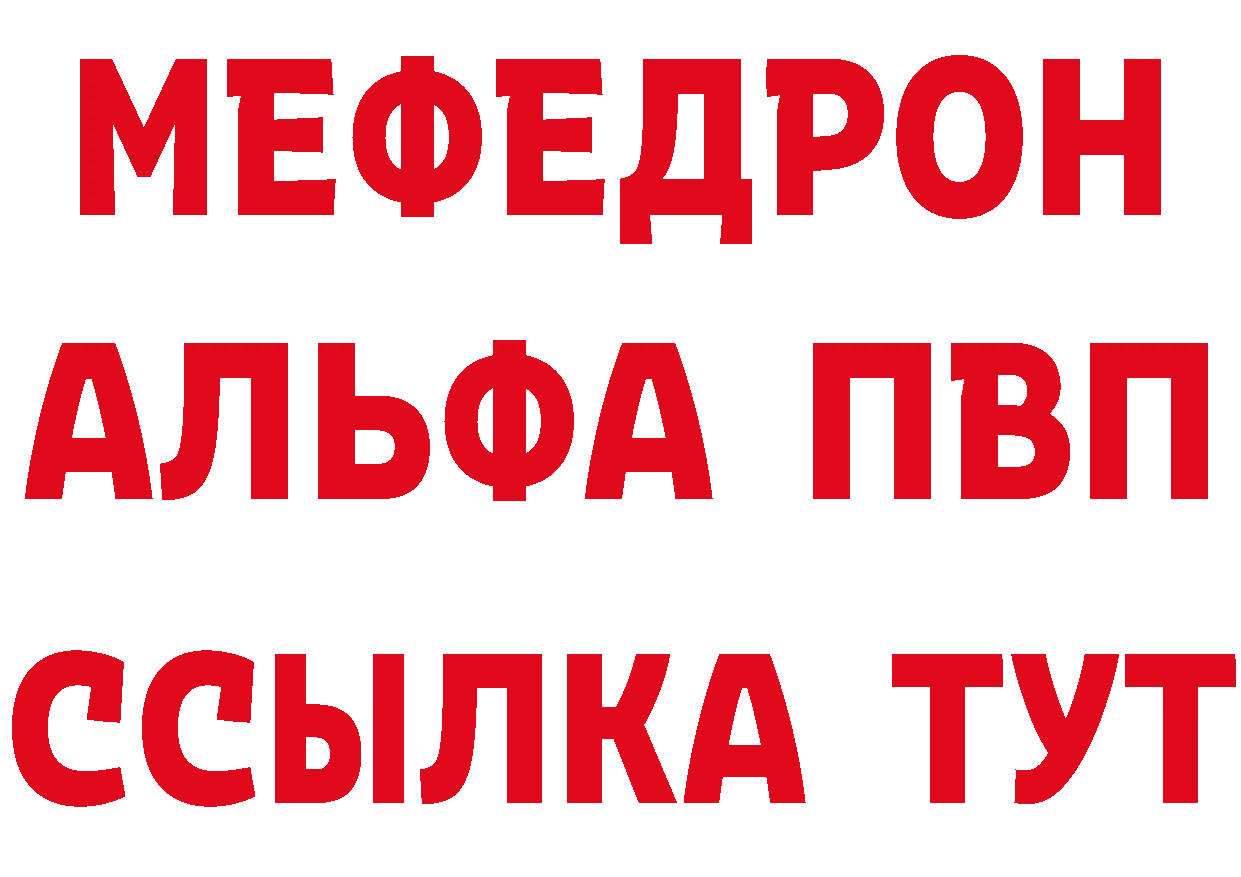 МЕФЕДРОН
АЛЬФА ПВП
ССЫЛКА ТУТ